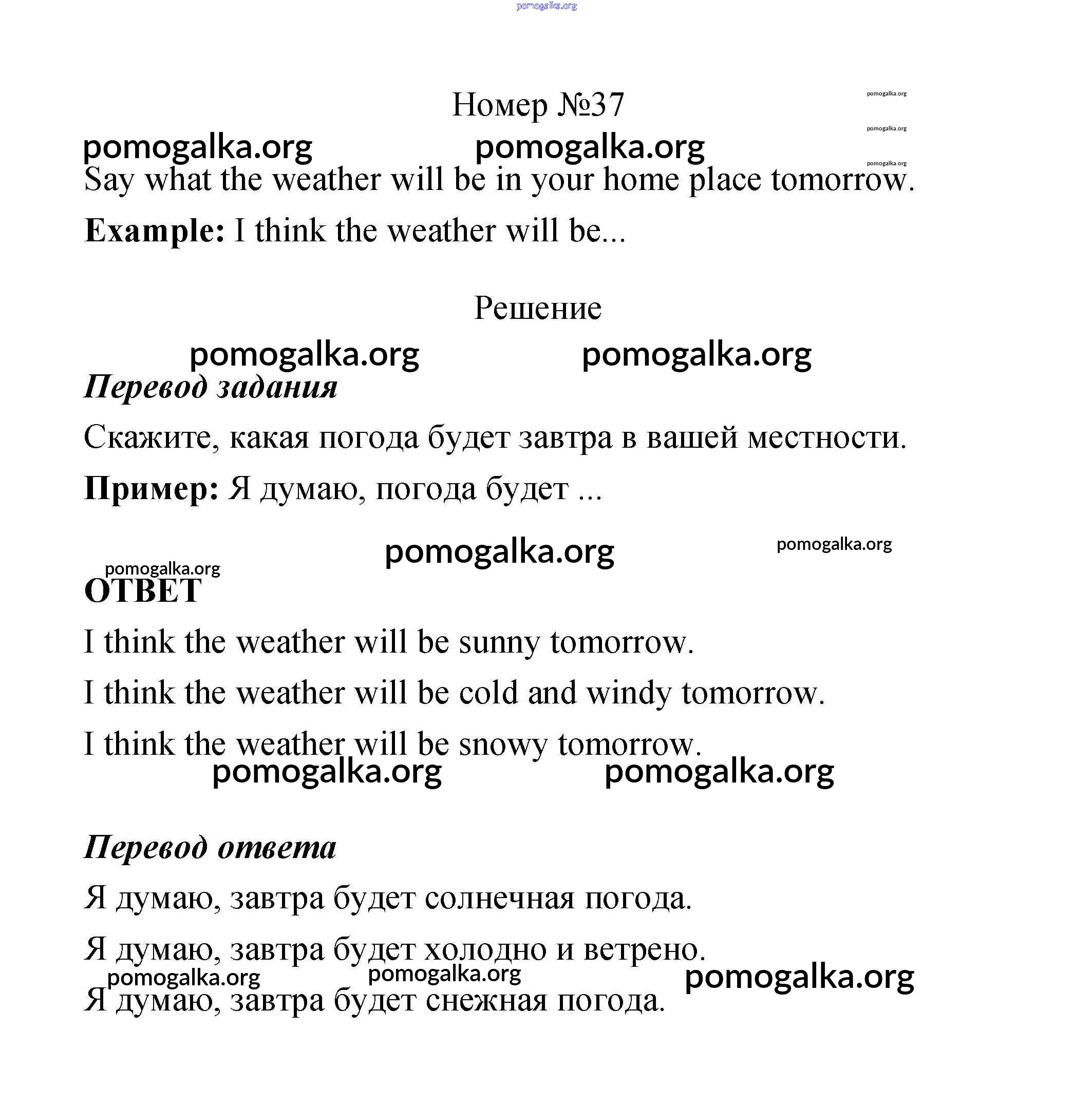 pomogalka.org

Номер №37

pomogalka.org

pomogalka.org

pomogalka.org pomogalka.org

pomogalka.org

Say what the weather will be in your home place tomorrow.

**Example:** I think the weather will be...

Решение

pomogalka.org pomogalka.org

***Перевод задания***

Скажите, какая погода будет завтра в вашей местности.

**Пример:** Я думаю, погода будет ...

pomogalka.org pomogalka.org

pomogalka.org

**ОТВЕТ**

I think the weather will be sunny tomorrow.

I think the weather will be cold and windy tomorrow.

I think the weather will be snowy tomorrow.

pomogalka.org pomogalka.org

***Перевод ответа***

Я думаю, завтра будет солнечная погода.

Я думаю, завтра будет холодно и ветрено.

pomogalka.org pomogalka.org pomogalka.org

Я думаю, завтра будет снежная погода.